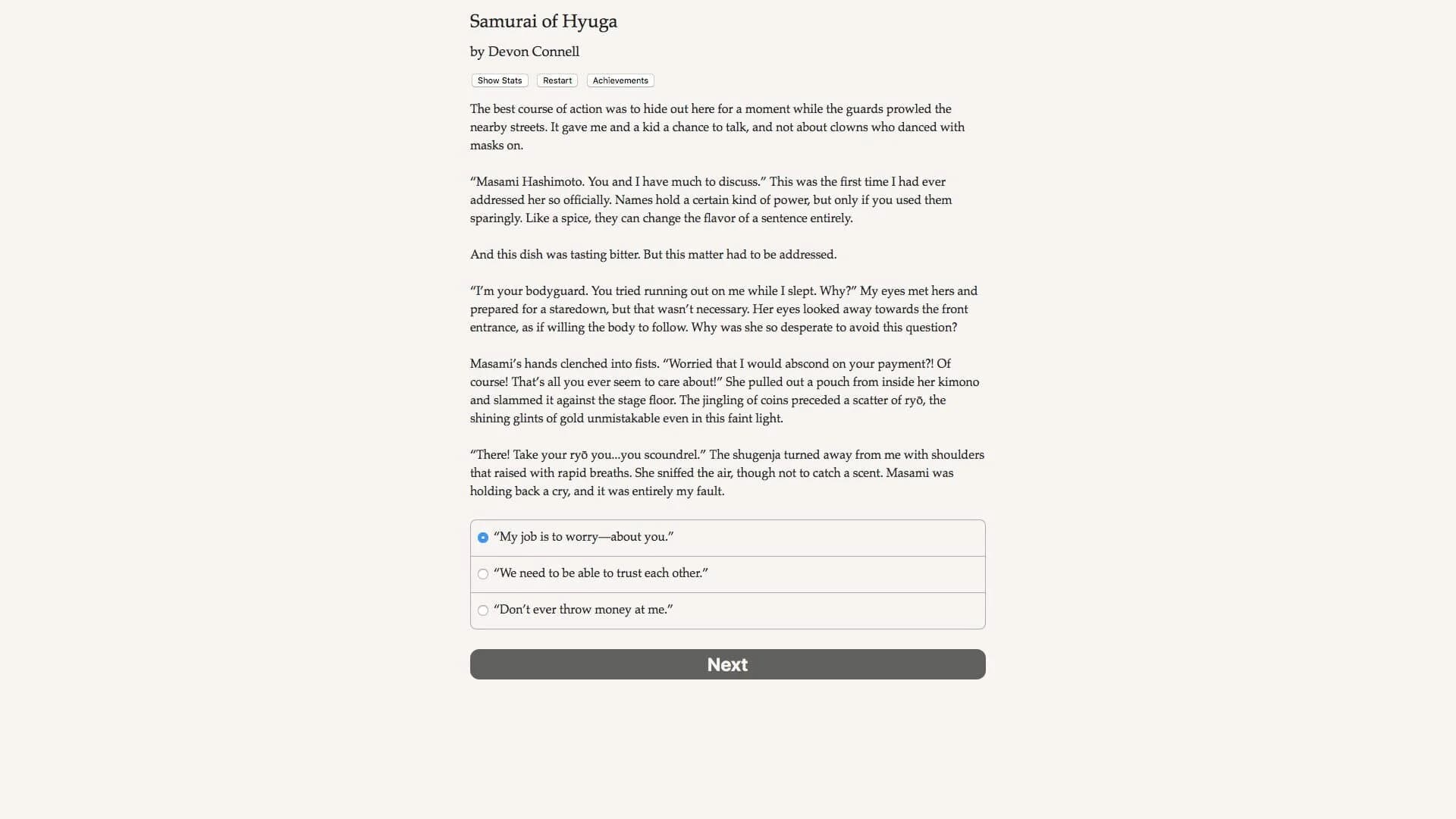 Samurai of Hyuga

by Devon Connell

Show Stats Restart Achievements

The best course of action was to hide out here for a moment while the guards prowled the nearby streets. It gave me and a kid a chance to talk, and not about clowns who danced with masks on.

“Masami Hashimoto. You and I have much to discuss.” This was the first time I had ever addressed her so officially. Names hold a certain kind of power, but only if you used them sparingly. Like a spice, they can change the flavor of a sentence entirely.

And this dish was tasting bitter. But this matter had to be addressed.

“I’m your bodyguard. You tried running out on me while I slept. Why?” My eyes met hers and prepared for a staredown, but that wasn’t necessary. Her eyes looked away towards the front entrance, as if willing the body to follow. Why was she so desperate to avoid this question?

Masami’s hands clenched into fists. “Worried that I would abscond on your payment?! Of course! That’s all you ever seem to care about!” She pulled out a pouch from inside her kimono and slammed it against the stage floor. The jingling of coins preceded a scatter of ryō, the shining glints of gold unmistakable even in this faint light.

“There! Take your ryō you...you scoundrel.” The shugenja turned away from me with shoulders that raised with rapid breaths. She sniffed the air, though not to catch a scent. Masami was holding back a cry, and it was entirely my fault.

“My job is to worry—about you.”

“We need to be able to trust each other.”

“Don’t ever throw money at me.”

Next